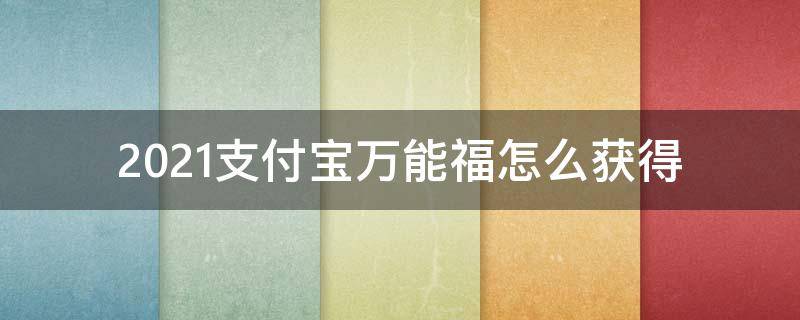 2021支付宝万能福怎么获得